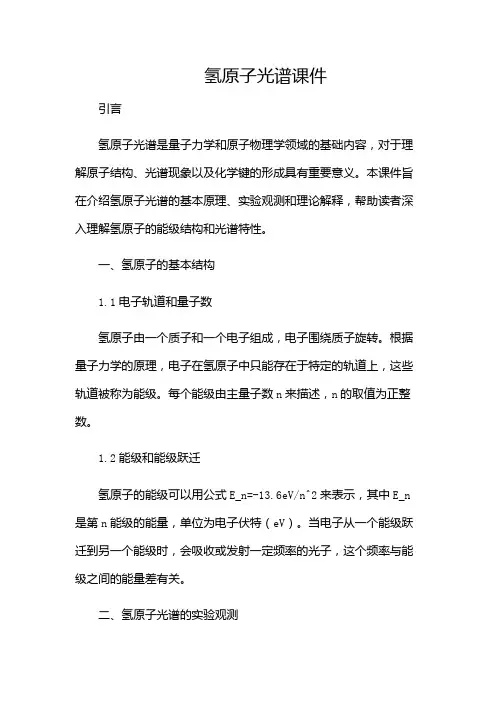 氢原子光谱课件

引言

氢原子光谱是量子力学和原子物理学领域的基础内容，对于理解原子结构、光谱现象以及化学键的形成具有重要意义。本课件旨在介绍氢原子光谱的基本原理、实验观测和理论解释，帮助读者深入理解氢原子的能级结构和光谱特性。

一、氢原子的基本结构

1.1 电子轨道和量子数

氢原子由一个质子和一个电子组成，电子围绕质子旋转。根据量子力学的原理，电子在氢原子中只能存在于特定的轨道上，这些轨道被称为能级。每个能级由主量子数 n 来描述，n 的取值为正整数。

1.2 能级和能级跃迁

氢原子的能级可以用公式 E_n=-13.6eV/n^2 来表示，其中 E_n 是第 n 能级的能量，单位为电子伏特（eV）。当电子从一个能级跃迁到另一个能级时，会吸收或发射一定频率的光子，这个频率与能级之间的能量差有关。

二、氢原子光谱的实验观测